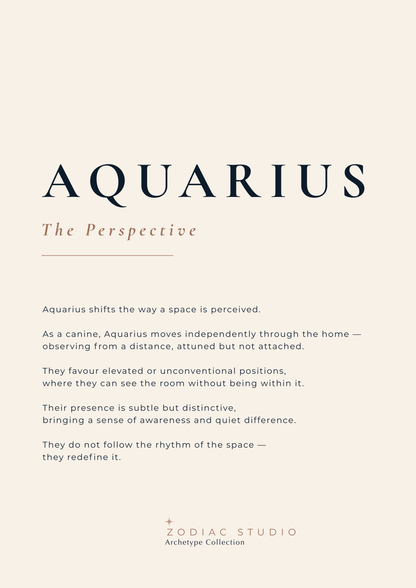 AQUARIUS

The Perspective

Aquarius shifts the way a space is perceived.

As a canine, Aquarius moves independently through the home — observing from a distance, attuned but not attached.

They favour elevated or unconventional positions, where they can see the room without being within it.

Their presence is subtle but distinctive, bringing a sense of awareness and quiet difference.

They do not follow the rhythm of the space — they redefine it.

ZODIAC STUDIO
Archetype Collection